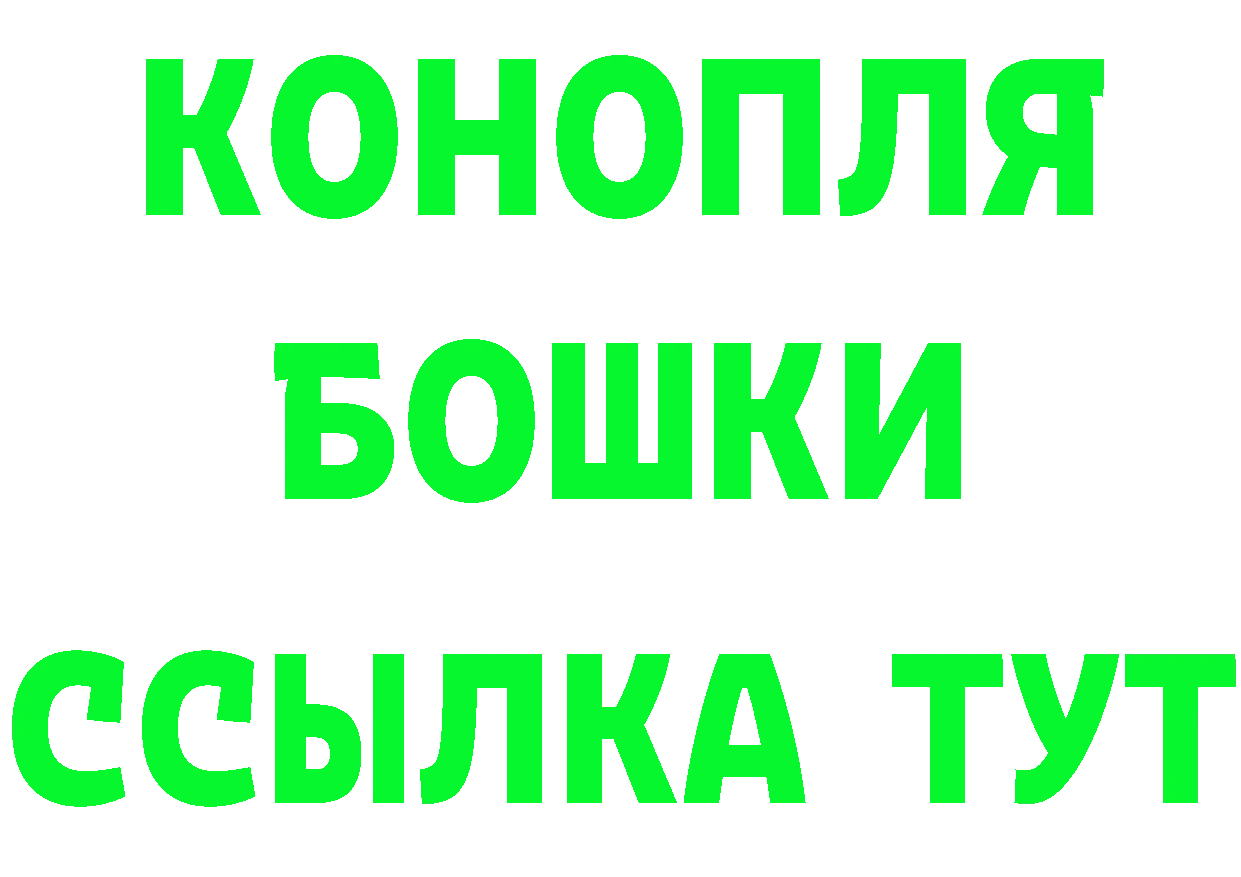 КОНОПЛЯ
БОШКИ
ССЫЛКА ТУТ